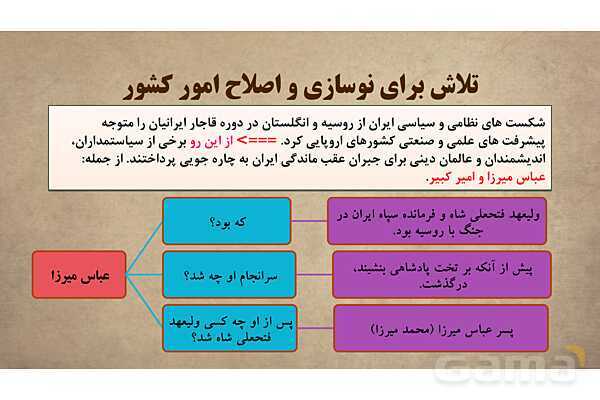 تلاش برای نوسازی و اصلاح امور کشور

شکست های نظامی و سیاسی ایران از روسیه و انگلستان در دوره قاجار ایرانیان را متوجه پیشرفت های علمی و صنعتی کشورهای اروپایی کرد. ===> از این رو برخی از سیاستمداران، اندیشمندان و عالمان دینی برای جبران عقب ماندگی ایران به چاره جویی پرداختند. از جمله: عباس میرزا و امیر کبیر.

عباس میرزا

که بود؟

ولیعهد فتحعلی شاه و فرمانده سپاه ایران در جنگ با روسیه بود.

سرانجام او چه شد؟

پیش از آنکه بر تخت پادشاهی بنشیند، درگذشت.

پس از او چه کسی ولیعهد فتحعلی شاه شد؟

پسر عباس میرزا (محمد میرزا)

Gama